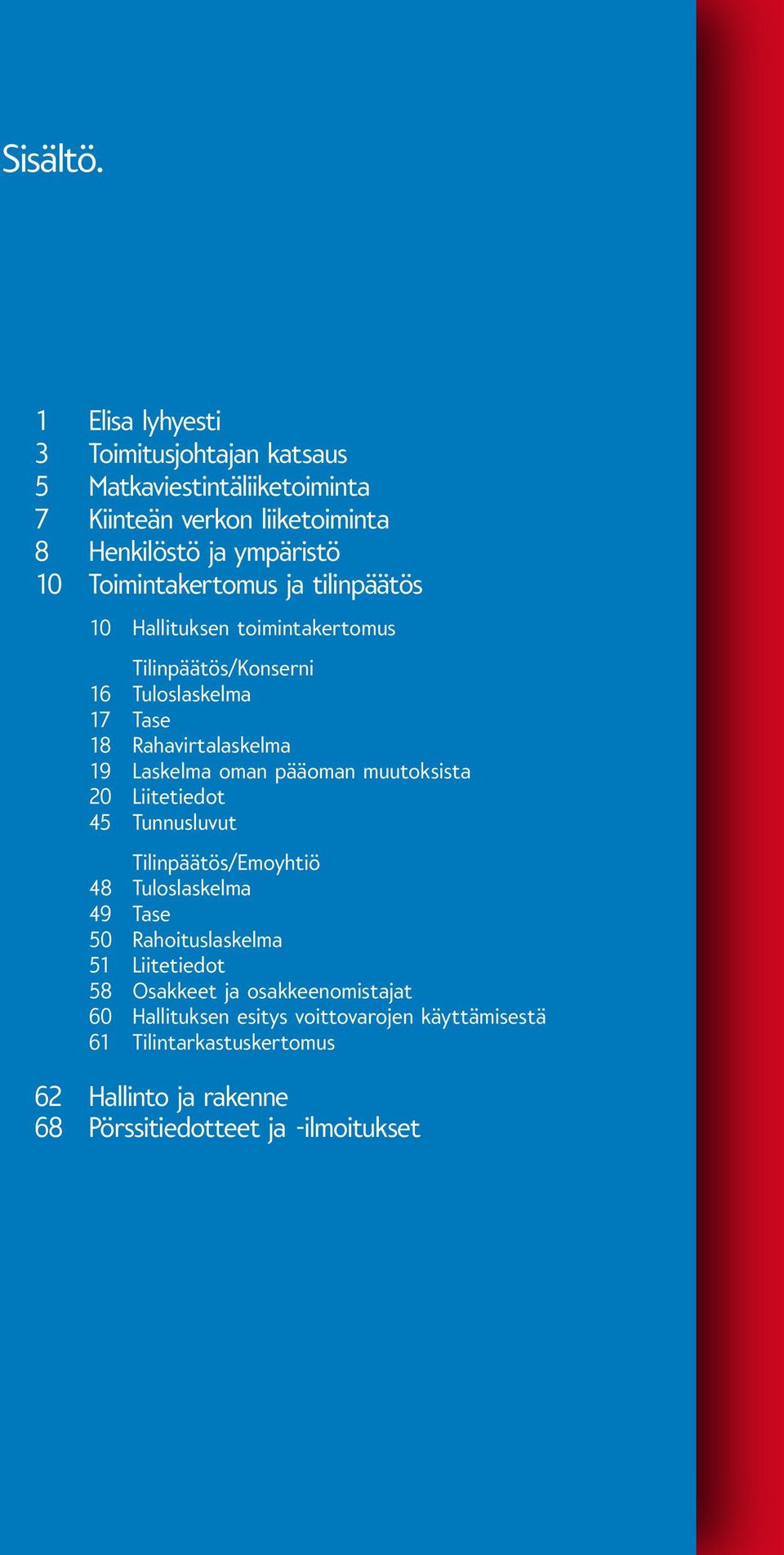 Sisältö.

1 Elisa lyhyesti
3 Toimitusjohtajan katsaus
5 Matkaviestintäliiketoiminta
7 Kiinteän verkon liiketoiminta
8 Henkilöstö ja ympäristö
10 Toimintakertomus ja tilinpäätös

10 Hallituksen toimintakertomus

Tilinpäätös/Konserni
16 Tuloslaskelma
17 Tase
18 Rahavirtalaskelma
19 Laskelma oman pääoman muutoksista
20 Liitetiedot
45 Tunnusluvut

Tilinpäätös/Emoyhtiö
48 Tuloslaskelma
49 Tase
50 Rahoituslaskelma
51 Liitetiedot
58 Osakkeet ja osakkeenomistajat
60 Hallituksen esitys voittovarojen käyttämisestä
61 Tilintarkastuskertomus

62 Hallinto ja rakenne
68 Pörssitiedotteet ja -ilmoitukset